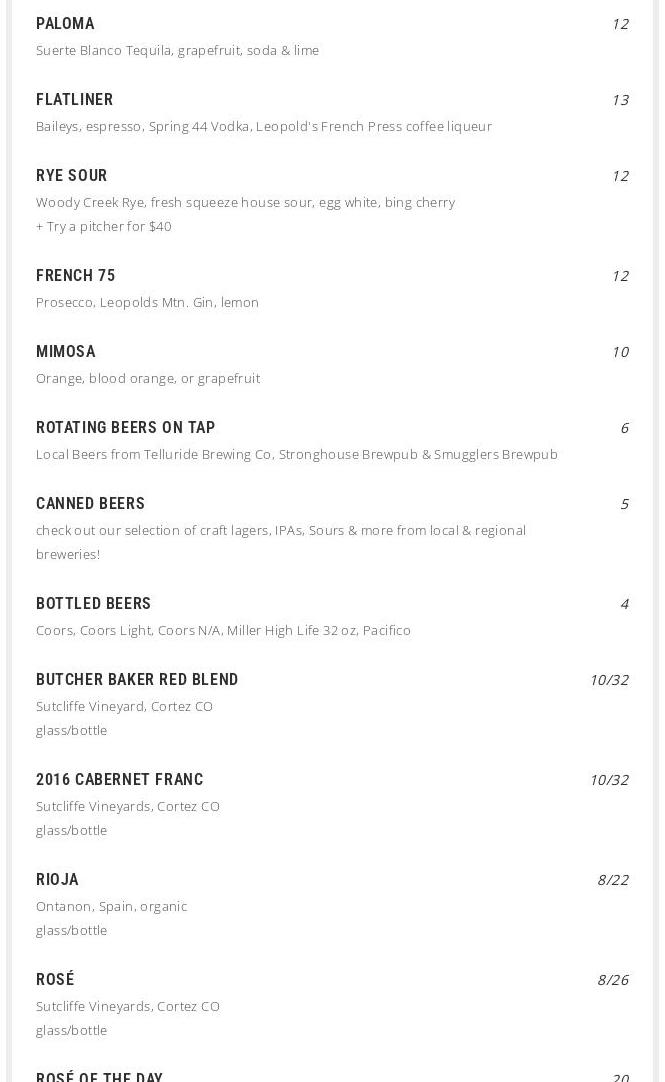 PALOMA
12
Suerte Blanco Tequila, grapefruit, soda & lime

FLATLINER
13
Baileys, espresso, Spring 44 Vodka, Leopold's French Press coffee liqueur

RYE SOUR
12
Woody Creek Rye, fresh squeeze house sour, egg white, bing cherry
+ Try a pitcher for $40

FRENCH 75
12
Prosecco, Leopolds Mtn. Gin, lemon

MIMOSA
10
Orange, blood orange, or grapefruit

ROTATING BEERS ON TAP
6
Local Beers from Telluride Brewing Co, Stronghouse Brewpub & Smugglers Brewpub

CANNED BEERS
5
check out our selection of craft lagers, IPAs, Sours & more from local & regional breweries!

BOTTLED BEERS
4
Coors, Coors Light, Coors N/A, Miller High Life 32 oz, Pacifico

BUTCHER BAKER RED BLEND
10/32
Sutcliffe Vineyard, Cortez CO
glass/bottle

2016 CABERNET FRANC
10/32
Sutcliffe Vineyards, Cortez CO
glass/bottle

RIOJA
8/22
Ontanon, Spain, organic
glass/bottle

ROSÉ
8/26
Sutcliffe Vineyards, Cortez CO
glass/bottle

ROSÉ OF THE DAY
20